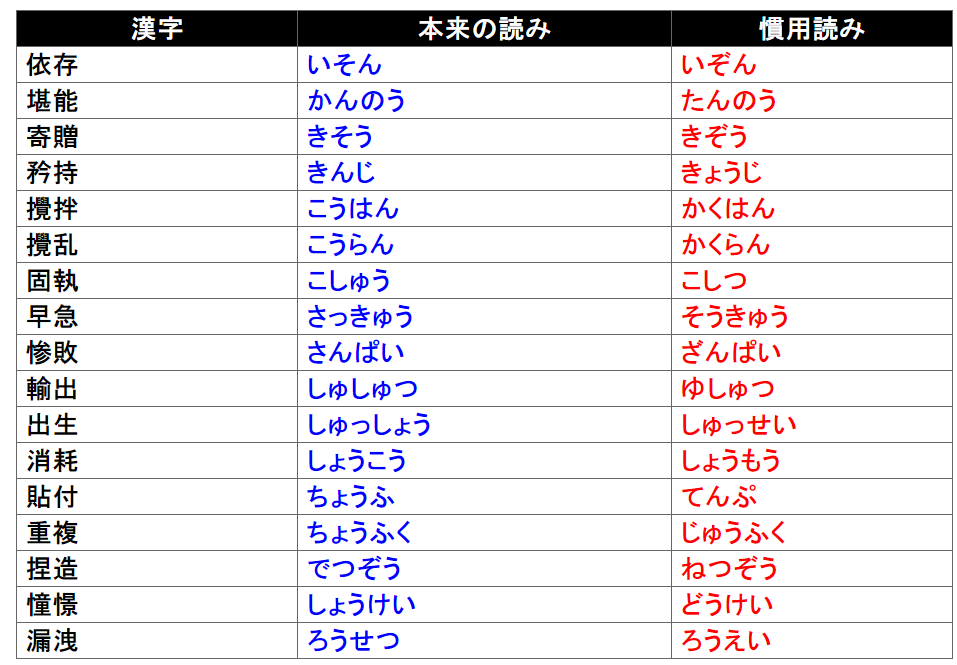 | 漢字 | 本来の読み | 慣用読み |
|---|---|---|
| 依存 | いそん | いぞん |
| 堪能 | かんのう | たんのう |
| 寄贈 | きそう | きぞう |
| 矜持 | きんじ | きょうじ |
| 攪拌 | こうはん | かくはん |
| 攪乱 | こうらん | かくらん |
| 固執 | こしゅう | こしつ |
| 早急 | さっきゅう | そうきゅう |
| 惨敗 | さんぱい | ざんぱい |
| 輸出 | しゅしゅつ | ゆしゅつ |
| 出生 | しゅっしょう | しゅっせい |
| 消耗 | しょうこう | しょうもう |
| 貼付 | ちょうふ | てんぷ |
| 重複 | ちょうふく | じゅうふく |
| 捏造 | でつぞう | ねつぞう |
| 憧憬 | しょうけい | どうけい |
| 漏洩 | ろうせつ | ろうえい |